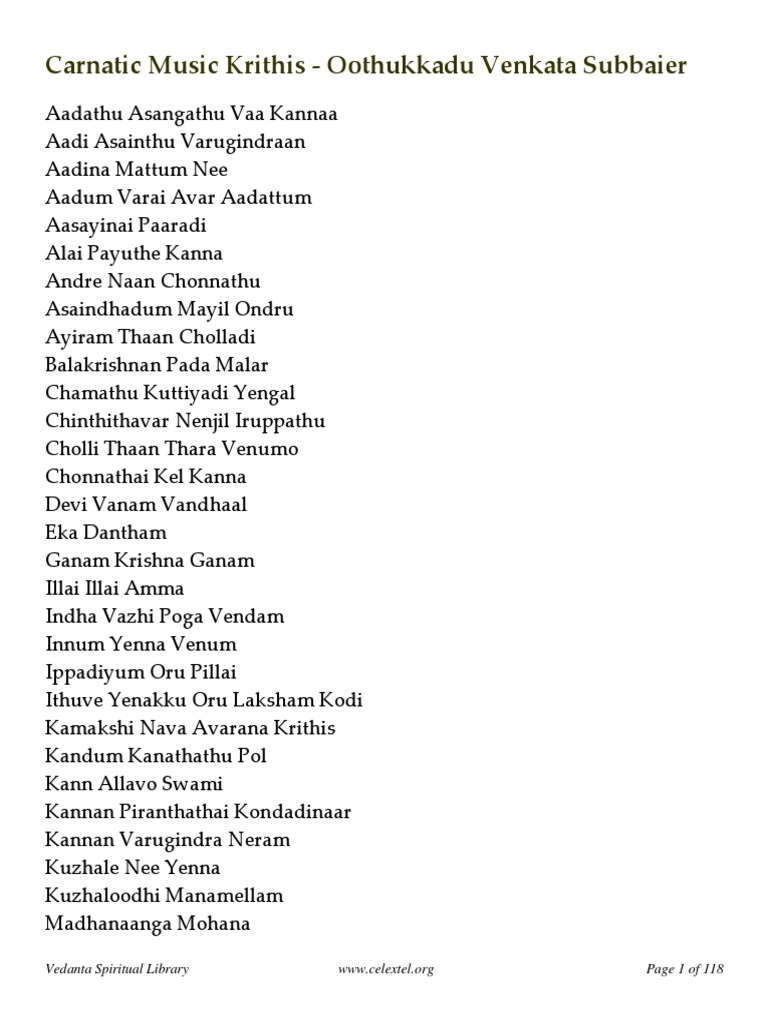 Carnatic Music Krithis - Oothukkadu Venkata Subbaier

Aadathu Asangathu Vaa Kannaa
Aadi Asainthu Varugindraan
Aadina Mattum Nee
Aadum Varai Avar Aadattum
Aasayinai Paaradi
Alai Payuthe Kanna
Andre Naan Chonnathu
Asaindhadum Mayil Ondru
Ayiram Thaan Cholladi
Balakrishnan Pada Malar
Chamathu Kuttiyadi Yengal
Chinthithavar Nenjil Iruppathu
Cholli Thaan Thara Venumo
Chonnathai Kel Kanna
Devi Vanam Vandhaal
Eka Dantham
Ganam Krishna Ganam
Illai Illai Amma
Indha Vazhi Poga Vendam
Innum Yenna Venum
Ippadiyum Oru Pillai
Ithuve Yenakku Oru Laksham Kodi
Kamakshi Nava Avarana Krithis
Kandum Kanathathu Pol
Kann Allavo Swami
Kannan Piranthathai Kondadinaar
Kannan Varugindra Neram
Kuzhale Nee Yenna
Kuzhaloodhi Manamellam
Madhanaanga Mohana

Vedanta Spiritual Library www.celextel.org Page 1 of 118